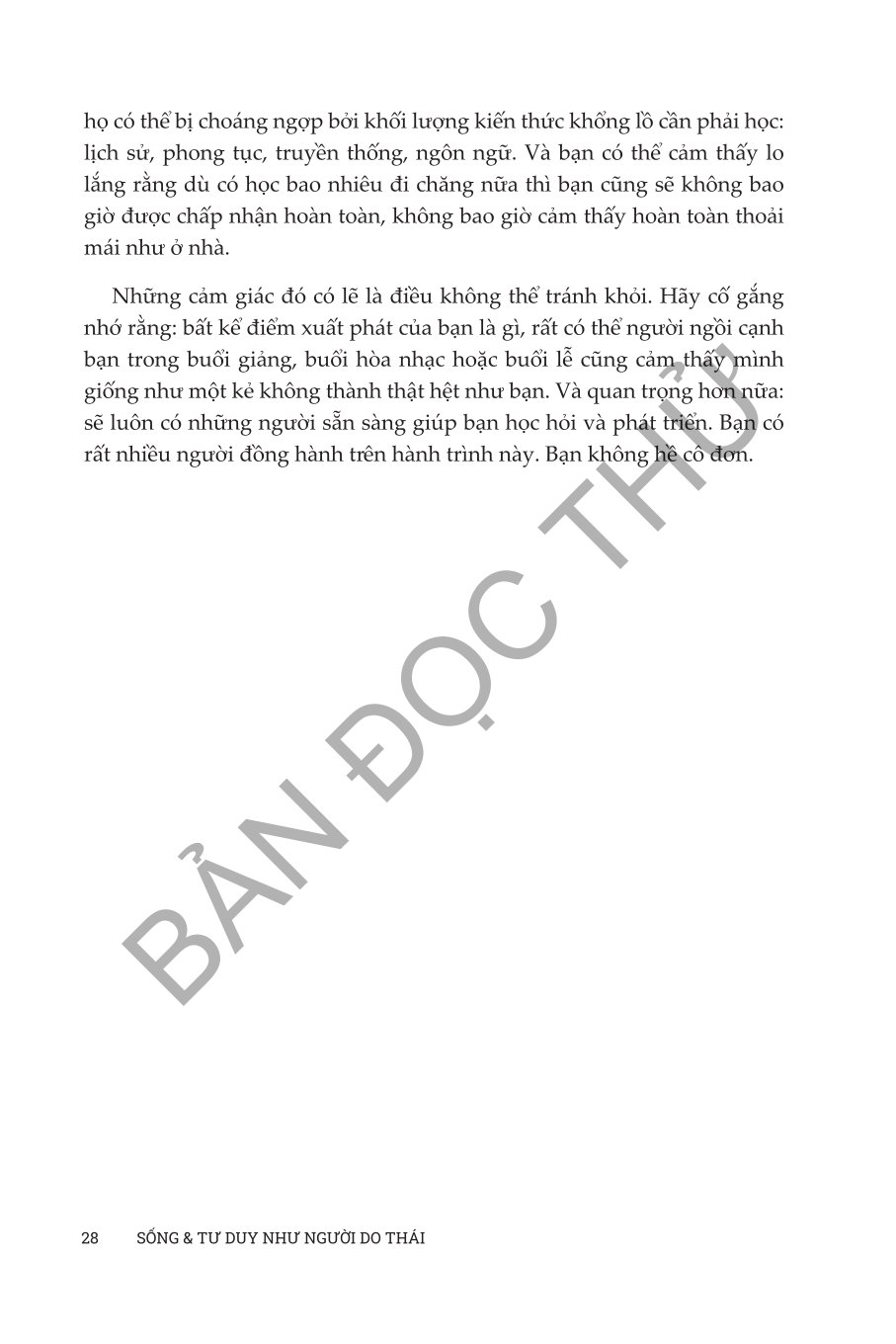 họ có thể bị choáng ngợp bởi khối lượng kiến thức khổng lồ cần phải học: lịch sử, phong tục, truyền thống, ngôn ngữ. Và bạn có thể cảm thấy lo lắng rằng dù có học bao nhiêu đi chăng nữa thì bạn cũng sẽ không bao giờ được chấp nhận hoàn toàn, không bao giờ cảm thấy hoàn toàn thoải mái như ở nhà.

Những cảm giác đó có lẽ là điều không thể tránh khỏi. Hãy cố gắng nhớ rằng: bất kể điểm xuất phát của bạn là gì, rất có thể người ngồi cạnh bạn trong buổi giảng, buổi hòa nhạc hoặc buổi lễ cũng cảm thấy mình giống như một kẻ không thành thật hệt như bạn. Và quan trọng hơn nữa: sẽ luôn có những người sẵn sàng giúp bạn học hỏi và phát triển. Bạn có rất nhiều người đồng hành trên hành trình này. Bạn không hề cô đơn.

BẢN ĐỌC THỬ

28 SỐNG & TƯ DUY NHƯ NGƯỜI DO THÁI